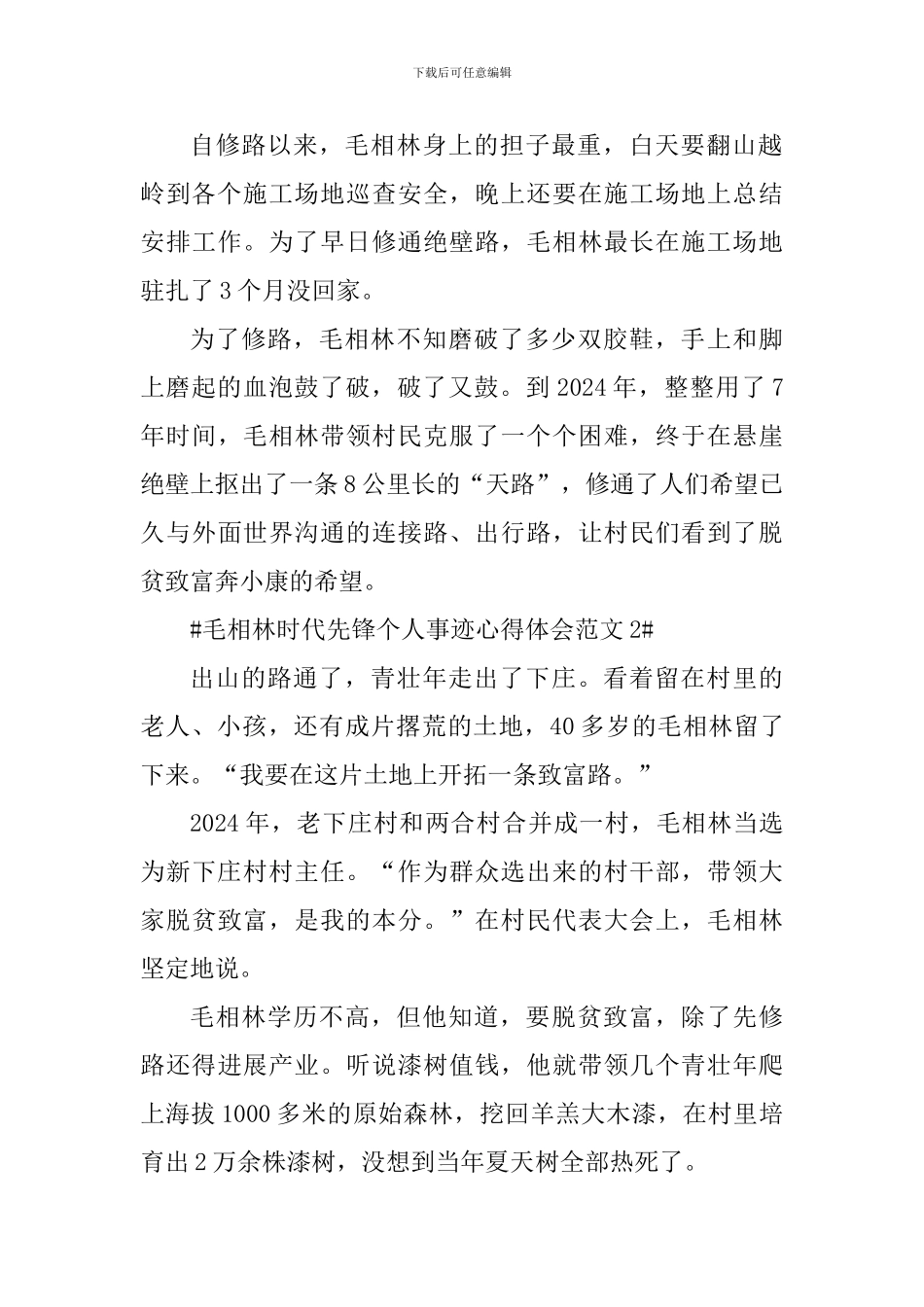 下载后可任意编辑

自修路以来，毛相林身上的担子最重，白天要翻山越岭到各个施工场地巡查安全，晚上还要在施工场地上总结安排工作。为了早日修通绝壁路，毛相林最长在施工场地驻扎了3个月没回家。

为了修路，毛相林不知磨破了多少双胶鞋，手上和脚上磨起的血泡鼓了破，破了又鼓。到2024年，整整用了7年时间，毛相林带领村民克服了一个个困难，终于在悬崖绝壁上抠出了一条8公里长的“天路”，修通了人们希望已久与外面世界沟通的连接路、出行路，让村民们看到了脱贫致富奔小康的希望。

#毛相林时代先锋个人事迹心得体会范文2#

出山的路通了，青壮年走出了下庄。看着留在村里的老人、小孩，还有成片撂荒的土地，40多岁的毛相林留了下来。“我要在这片土地上开拓一条致富路。”

2024年，老下庄村和两合村合并成一村，毛相林当选为新下庄村村主任。“作为群众选出来的村干部，带领大家脱贫致富，是我的本分。”在村民代表大会上，毛相林坚定地说。

毛相林学历不高，但他知道，要脱贫致富，除了先修路还得进展产业。听说漆树值钱，他就带领几个青壮年爬上海拔1000多米的原始森林，挖回羊羔大木漆，在村里培育出2万余株漆树，没想到当年夏天树全部热死了。